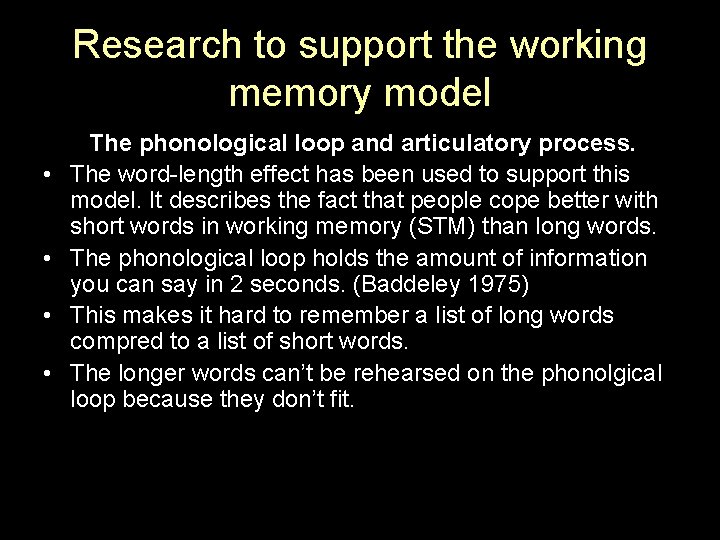 Research to support the working memory model

The phonological loop and articulatory process.

• The word-length effect has been used to support this model. It describes the fact that people cope better with short words in working memory (STM) than long words.
• The phonological loop holds the amount of information you can say in 2 seconds. (Baddeley 1975)
• This makes it hard to remember a list of long words compred to a list of short words.
• The longer words can't be rehearsed on the phonolgical loop because they don't fit.